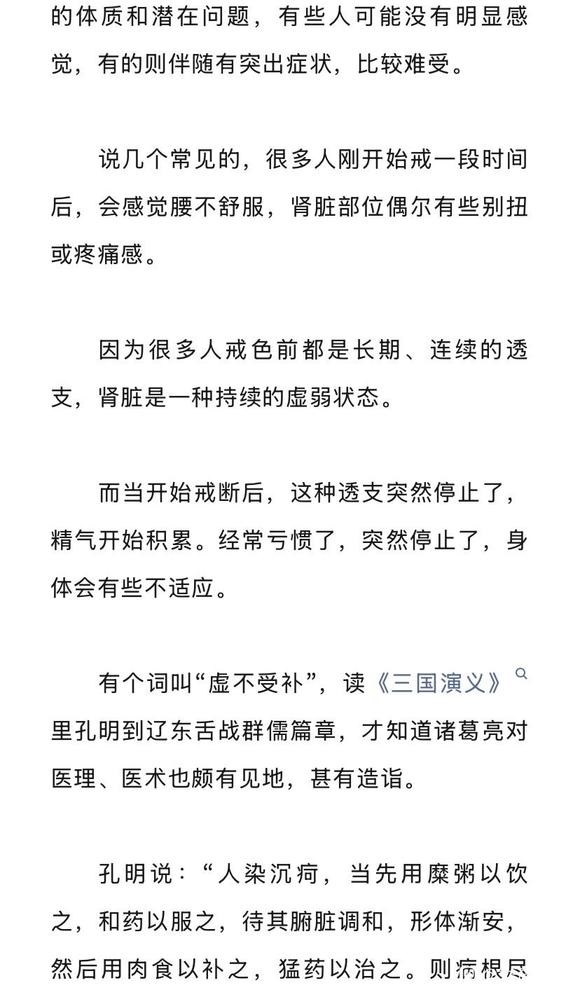 的体质和潜在问题，有些人可能没有明显感觉，有的则伴随有突出症状，比较难受。

说几个常见的，很多人刚开始戒一段时间后，会感觉腰不舒服，肾脏部位偶尔有些别扭或疼痛感。

因为很多人戒色前都是长期、连续的透支，肾脏是一种持续的虚弱状态。

而当开始戒断后，这种透支突然停止了，精气开始积累。经常亏惯了，突然停止了，身体会有些不适应。

有个词叫“虚不受补”，读《三国演义》里孔明到辽东舌战群儒篇章，才知道诸葛亮对医理、医术也颇有见地，甚有造诣。

孔明说：“人染沉疴，当先用糜粥以饮之，和药以服之，待其腑脏调和，形体渐安，然后用肉食以补之，猛药以治之。则病根尽